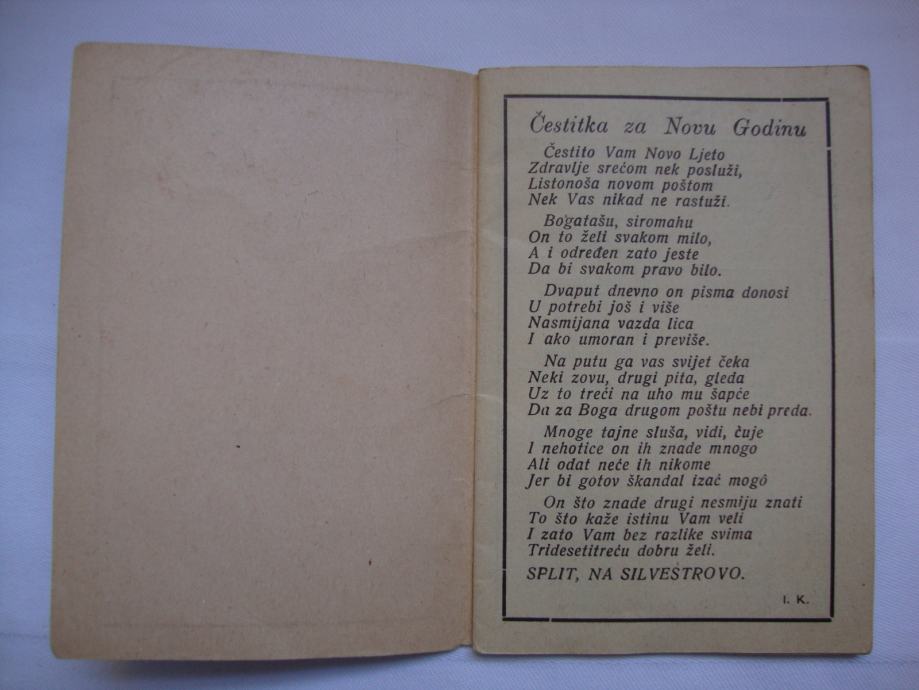 Čestitka za Novu Godinu

Čestito Vam Novo Ljeto
Zdravlje srećom nek posluži,
Listonoša novom poštom
Nek Vas nikad ne rastuži.

Bogatašu, siromahu
On to želi svakom milo,
A i određen zato jeste
Da bi svakom pravo bilo.

Dvaput dnevno on pisma donosi
U potrebi još i više
Nasmijana vazda lica
I ako umoran i previše.

Na putu ga vas svijet čeka
Neki zovu, drugi pita, gleda
Uz to treći na uho mu šapće
Da za Boga drugom poštu nebi preda.

Mnoge tajne sluša, vidi, čuje
I nehotice on ih znade mnogo
Ali odat neće ih nikome
Jer bi gotov škandal izać mogô

On što znade drugi nesmiju znati
To što kaže istinu Vam veli
I zato Vam bez razlike svima
Tridesetitreću dobru želi.

SPLIT, NA SILVESTROVO.

I. K.